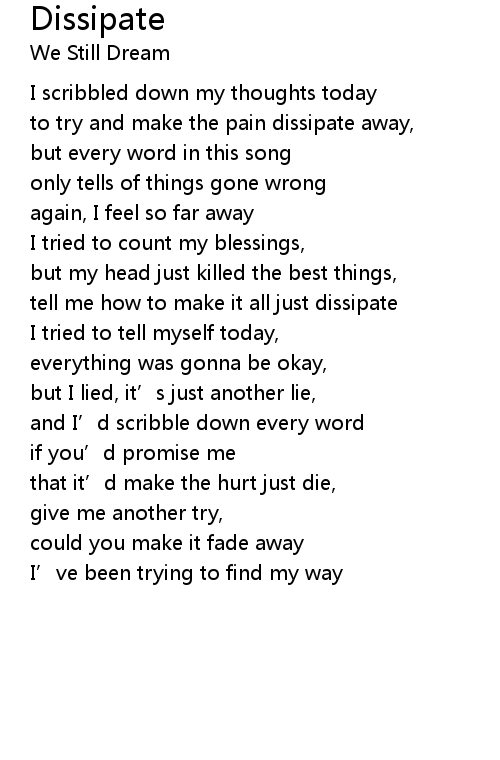 Dissipate
We Still Dream

I scribbled down my thoughts today
to try and make the pain dissipate away,
but every word in this song
only tells of things gone wrong
again, I feel so far away
I tried to count my blessings,
but my head just killed the best things,
tell me how to make it all just dissipate
I tried to tell myself today,
everything was gonna be okay,
but I lied, it's just another lie,
and I'd scribble down every word
if you'd promise me
that it'd make the hurt just die,
give me another try,
could you make it fade away
I've been trying to find my way